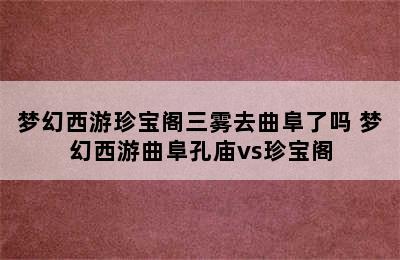 梦幻西游珍宝阁三雾去曲阜了吗 梦幻西游曲阜孔庙vs珍宝阁